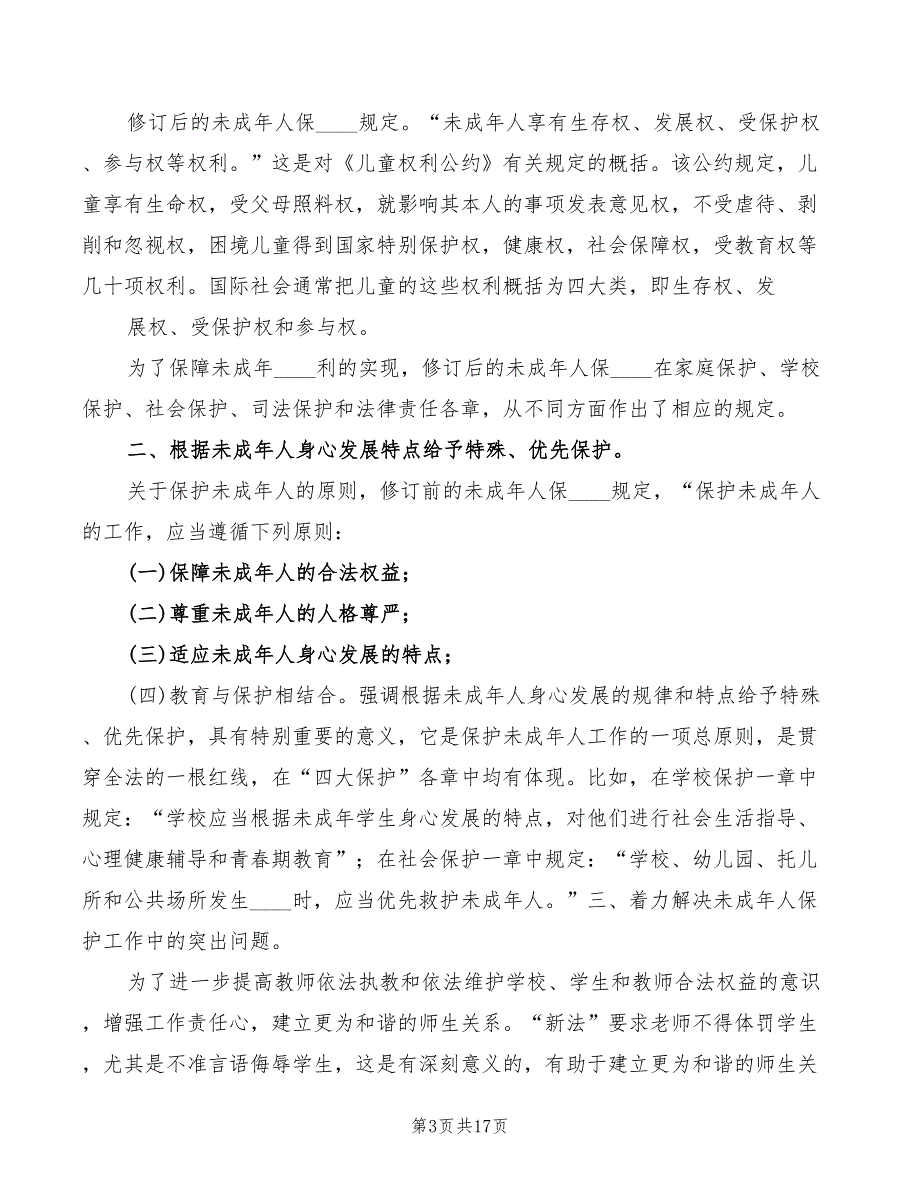 修订后的未成年人保____规定。“未成年人享有生存权、发展权、受保护权、参与权等权利。”这是对《儿童权利公约》有关规定的概括。该公约规定，儿童享有生命权，受父母照料权，就影响其本人的事项发表意见权，不受虐待、剥削和忽视权，困境儿童得到国家特别保护权，健康权，社会保障权，受教育权等几十项权利。国际社会通常把儿童的这些权利概括为四大类，即生存权、发

展权、受保护权和参与权。

为了保障未成年____利的实现，修订后的未成年人保____在家庭保护、学校保护、社会保护、司法保护和法律责任各章，从不同方面作出了相应的规定。

二、根据未成年人身心发展特点给予特殊、优先保护。

关于保护未成年人的原则，修订前的未成年人保____规定，“保护未成年人的工作，应当遵循下列原则：

(一)保障未成年人的合法权益；

(二)尊重未成年人的人格尊严；

(三)适应未成年人身心发展的特点；

(四)教育与保护相结合。强调根据未成年人身心发展的规律和特点给予特殊、优先保护，具有特别重要的意义，它是保护未成年人工作的一项总原则，是贯穿全法的一根红线，在“四大保护”各章中均有体现。比如，在学校保护一章中规定：“学校应当根据未成年学生身心发展的特点，对他们进行社会生活指导、心理健康辅导和青春期教育”；在社会保护一章中规定：“学校、幼儿园、托儿所和公共场所发生____时，应当优先救护未成年人。”三、着力解决未成年人保护工作中的突出问题。

为了进一步提高教师依法执教和依法维护学校、学生和教师合法权益的意识，增强工作责任心，建立更为和谐的师生关系。“新法”要求老师不得体罚学生，尤其是不准言语侮辱学生，这是有深刻意义的，有助于建立更为和谐的师生关

第3页共17页